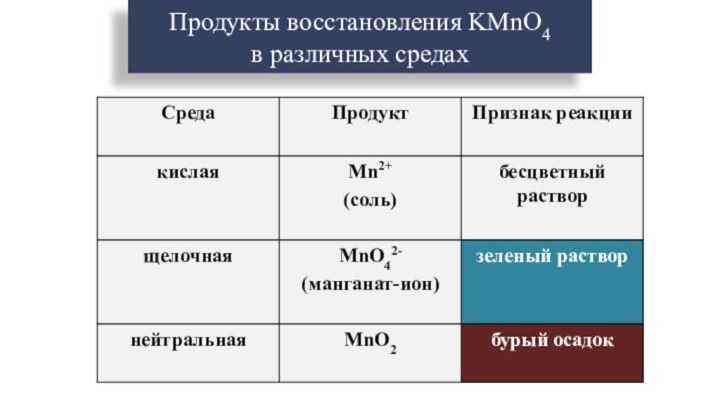 Продукты восстановления $KMnO_4$ в различных средах

| Среда | Продукт | Признак реакции |
|---|---|---|
| кислая | $Mn^{2+}$ (соль) | бесцветный раствор |
| щелочная | $MnO_4^{2-}$ (манганат-ион) | зеленый раствор |
| нейтральная | $MnO_2$ | бурый осадок |